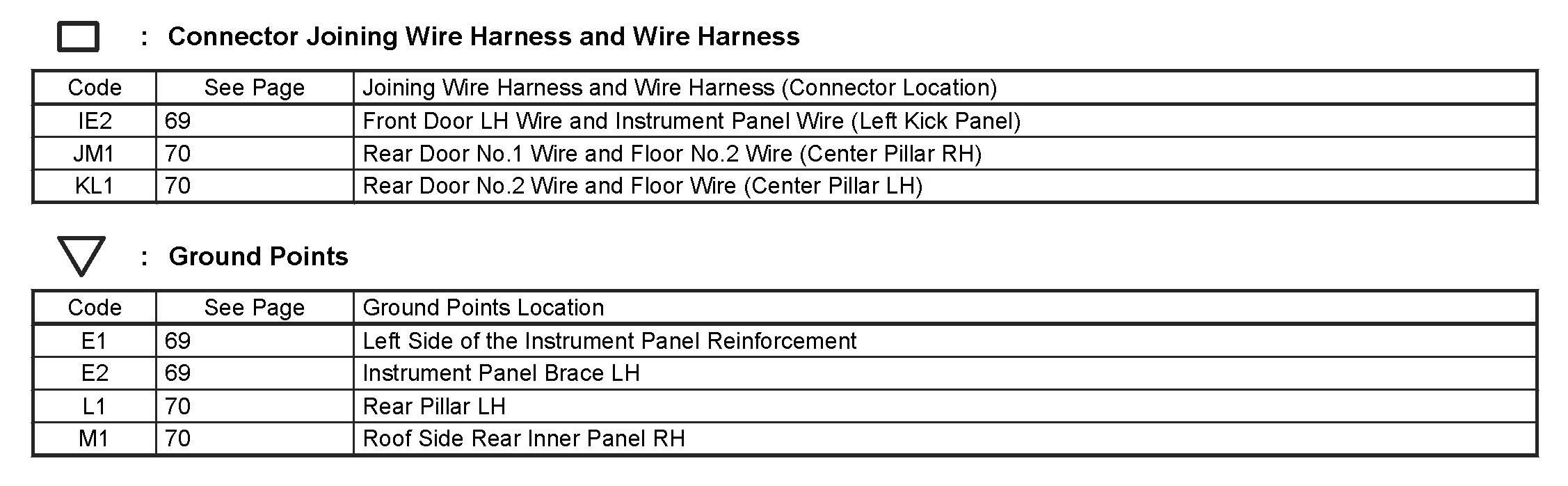 : Connector Joining Wire Harness and Wire Harness

| Code | See Page | Joining Wire Harness and Wire Harness (Connector Location) |
|---|---|---|
| IE2 | 69 | Front Door LH Wire and Instrument Panel Wire (Left Kick Panel) |
| JM1 | 70 | Rear Door No.1 Wire and Floor No.2 Wire (Center Pillar RH) |
| KL1 | 70 | Rear Door No.2 Wire and Floor Wire (Center Pillar LH) |

: Ground Points

| Code | See Page | Ground Points Location |
|---|---|---|
| E1 | 69 | Left Side of the Instrument Panel Reinforcement |
| E2 | 69 | Instrument Panel Brace LH |
| L1 | 70 | Rear Pillar LH |
| M1 | 70 | Roof Side Rear Inner Panel RH |